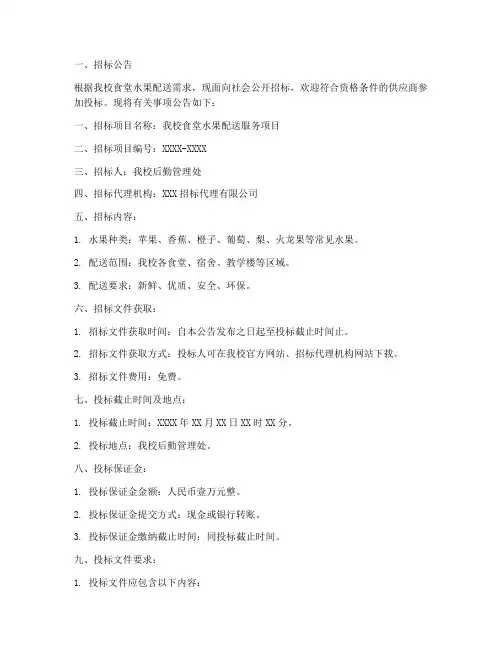 一、招标公告

根据我校食堂水果配送需求，现面向社会公开招标，欢迎符合资格条件的供应商参加投标。现将有关事项公告如下：

一、招标项目名称：我校食堂水果配送服务项目

二、招标项目编号：XXXX-XXXX

三、招标人：我校后勤管理处

四、招标代理机构：XXX 招标代理有限公司

五、招标内容：

1. 水果种类：苹果、香蕉、橙子、葡萄、梨、火龙果等常见水果。

2. 配送范围：我校各食堂、宿舍、教学楼等区域。

3. 配送要求：新鲜、优质、安全、环保。

六、招标文件获取：

1. 招标文件获取时间：自本公告发布之日起至投标截止时间止。

2. 招标文件获取方式：投标人可在我校官方网站、招标代理机构网站下载。

3. 招标文件费用：免费。

七、投标截止时间及地点：

1. 投标截止时间：XXXX 年 XX 月 XX 日 XX 时 XX 分。

2. 投标地点：我校后勤管理处。

八、投标保证金：

1. 投标保证金金额：人民币壹万元整。

2. 投标保证金提交方式：现金或银行转账。

3. 投标保证金缴纳截止时间：同投标截止时间。

九、投标文件要求：

1. 投标文件应包含以下内容：